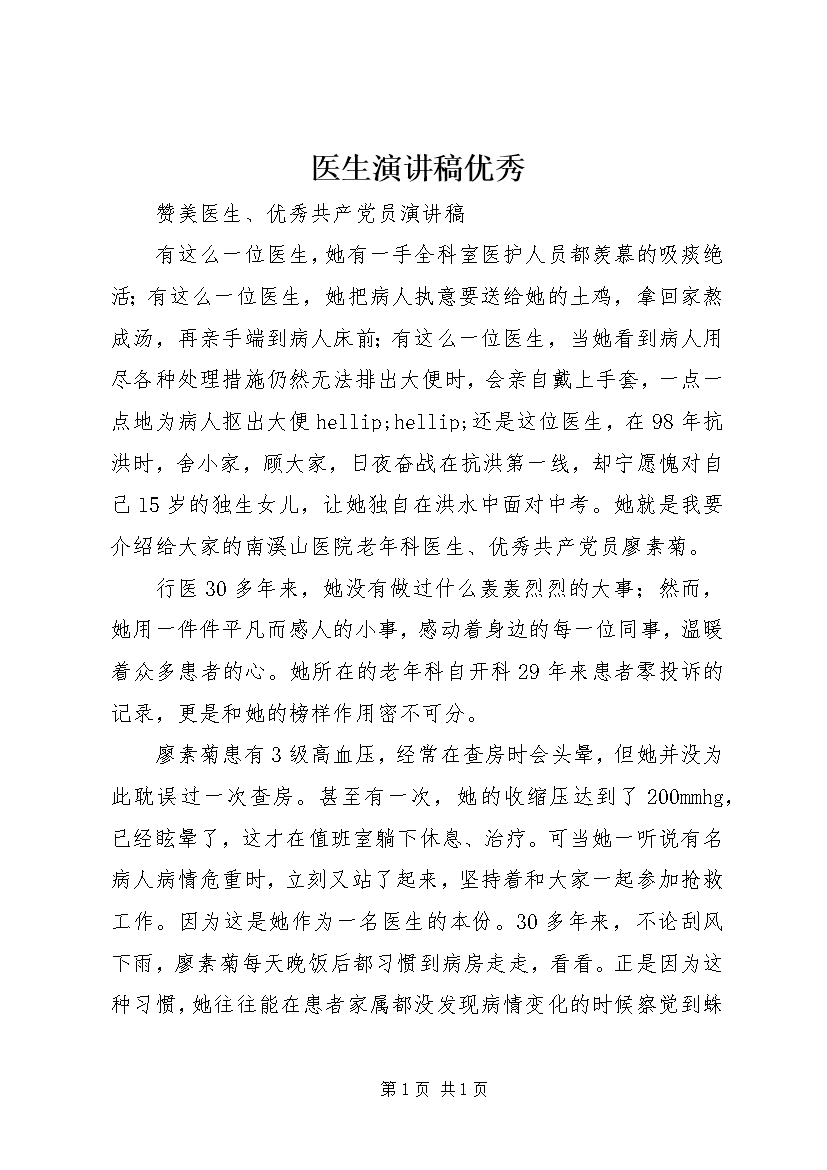 医生演讲稿优秀

赞美医生、优秀共产党员演讲稿

有这么一位医生，她有一手全科室医护人员都羡慕的吸痰绝活；有这么一位医生，她把病人执意要送给她的土鸡，拿回家熬成汤，再亲手端到病人床前；有这么一位医生，当她看到病人用尽各种处理措施仍然无法排出大便时，会亲自戴上手套，一点一点地为病人抠出大便 hellip;hellip;还是这位医生，在 98 年抗洪时，舍小家，顾大家，日夜奋战在抗洪第一线，却宁愿愧对自己 15 岁的独生女儿，让她独自在洪水中面对中考。她就是我要介绍给大家的南溪山医院老年科医生、优秀共产党员廖素菊。

行医 30 多年来，她没有做过什么轰轰烈烈的大事；然而，她用一件件平凡而感人的小事，感动着身边的每一位同事，温暖着众多患者的心。她所在的老年科自开科 29 年来患者零投诉的记录，更是和她的榜样作用密不可分。

廖素菊患有 3 级高血压，经常在查房时会头晕，但她并没为此耽误过一次查房。甚至有一次，她的收缩压达到了 200mmhg，已经眩晕了，这才在值班室躺下休息、治疗。可当她一听说有名病人病情危重时，立刻又站了起来，坚持着和大家一起参加抢救工作。因为这是她作为一名医生的本份。30 多年来，不论刮风下雨，廖素菊每天晚饭后都习惯到病房走走，看看。正是因为这种习惯，她往往能在患者家属都没发现病情变化的时候察觉到蛛

第 1 页 共 1 页